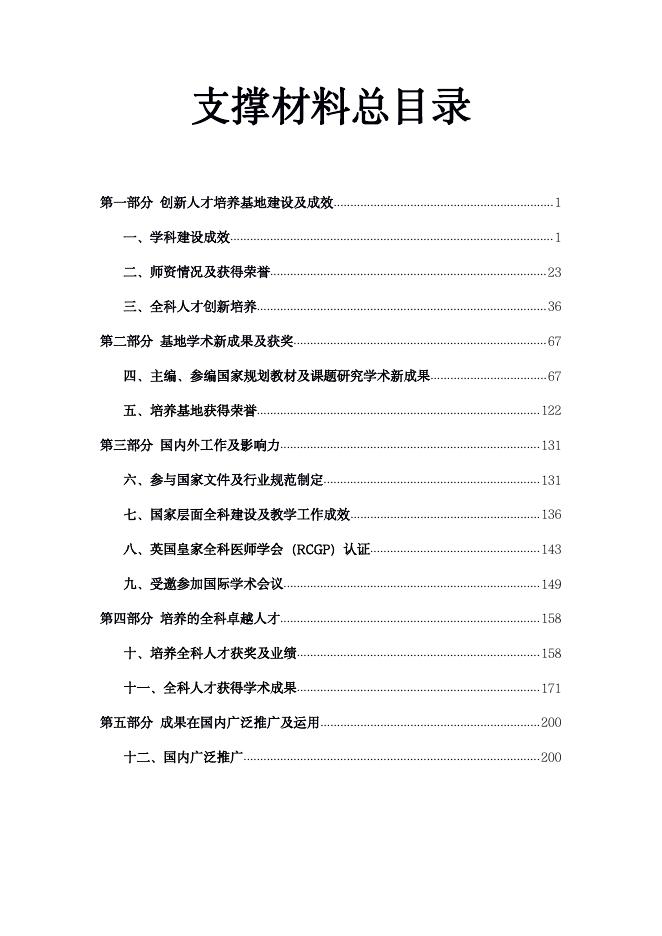 支撑材料总目录

第一部分 创新人才培养基地建设及成效......1

一、学科建设成效......1

二、师资情况及获得荣誉......23

三、全科人才创新培养......36

第二部分 基地学术新成果及获奖......67

四、主编、参编国家规划教材及课题研究学术新成果......67

五、培养基地获得荣誉......122

第三部分 国内外工作及影响力......131

六、参与国家文件及行业规范制定......131

七、国家层面全科建设及教学工作成效......136

八、英国皇家全科医师学会（RCGP）认证......143

九、受邀参加国际学术会议......149

第四部分 培养的全科卓越人才......158

十、培养全科人才获奖及业绩......158

十一、全科人才获得学术成果......171

第五部分 成果在国内广泛推广及运用......200

十二、国内广泛推广......200